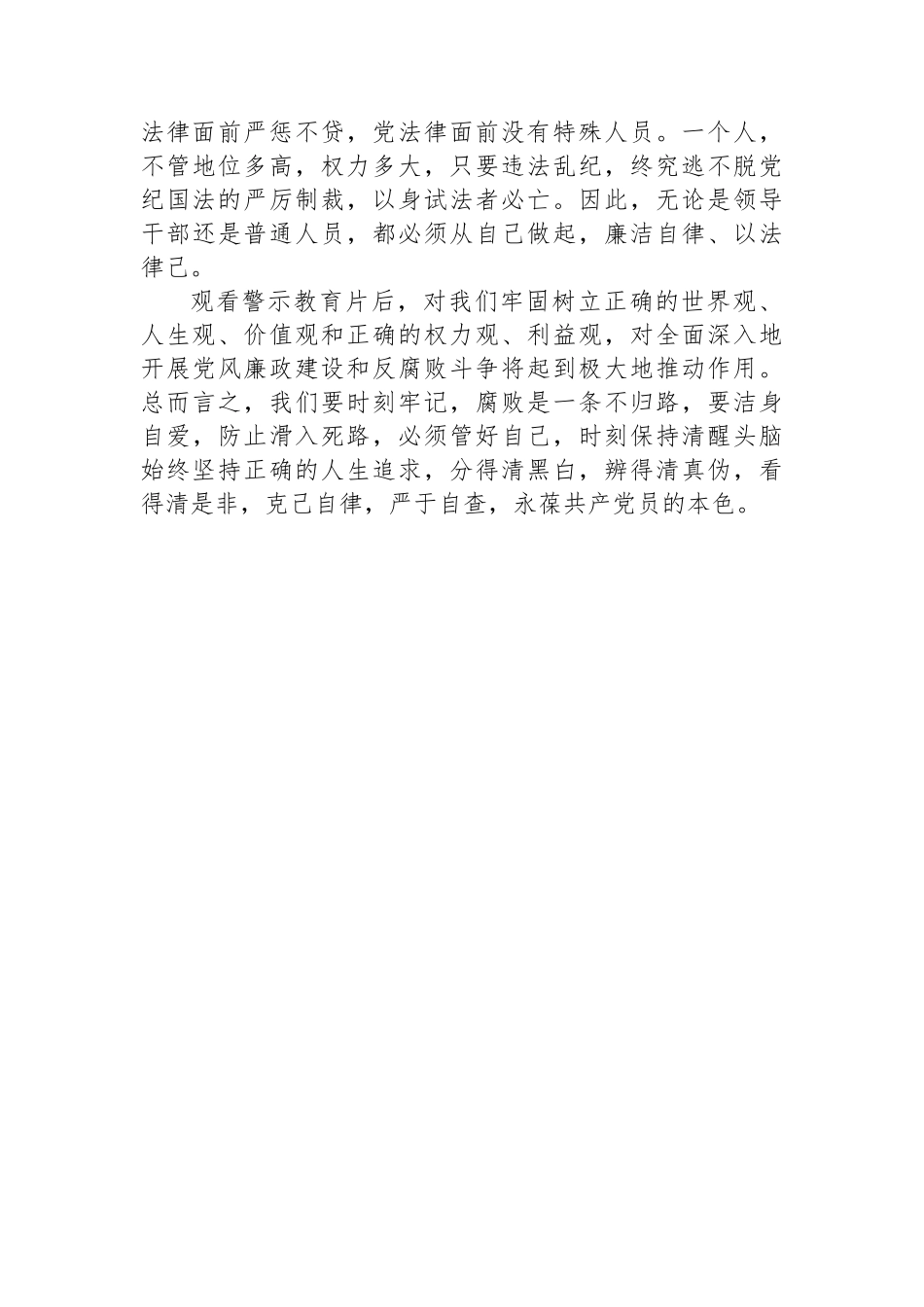 法律面前严惩不贷，党法律面前没有特殊人员。一个人，不管地位多高，权力多大，只要违法乱纪，终究逃不脱党纪国法的严厉制裁，以身试法者必亡。因此，无论是领导干部还是普通人员，都必须从自己做起，廉洁自律、以法律己。

观看警示教育片后，对我们牢固树立正确的世界观、人生观、价值观和正确的权力观、利益观，对全面深入地开展党风廉政建设和反腐败斗争将起到极大地推动作用。总而言之，我们要时刻牢记，腐败是一条不归路，要洁身自爱，防止滑入死路，必须管好自己，时刻保持清醒头脑始终坚持正确的人生追求，分得清黑白，辨得清真伪，看得清是非，克己自律，严于自查，永葆共产党员的本色。